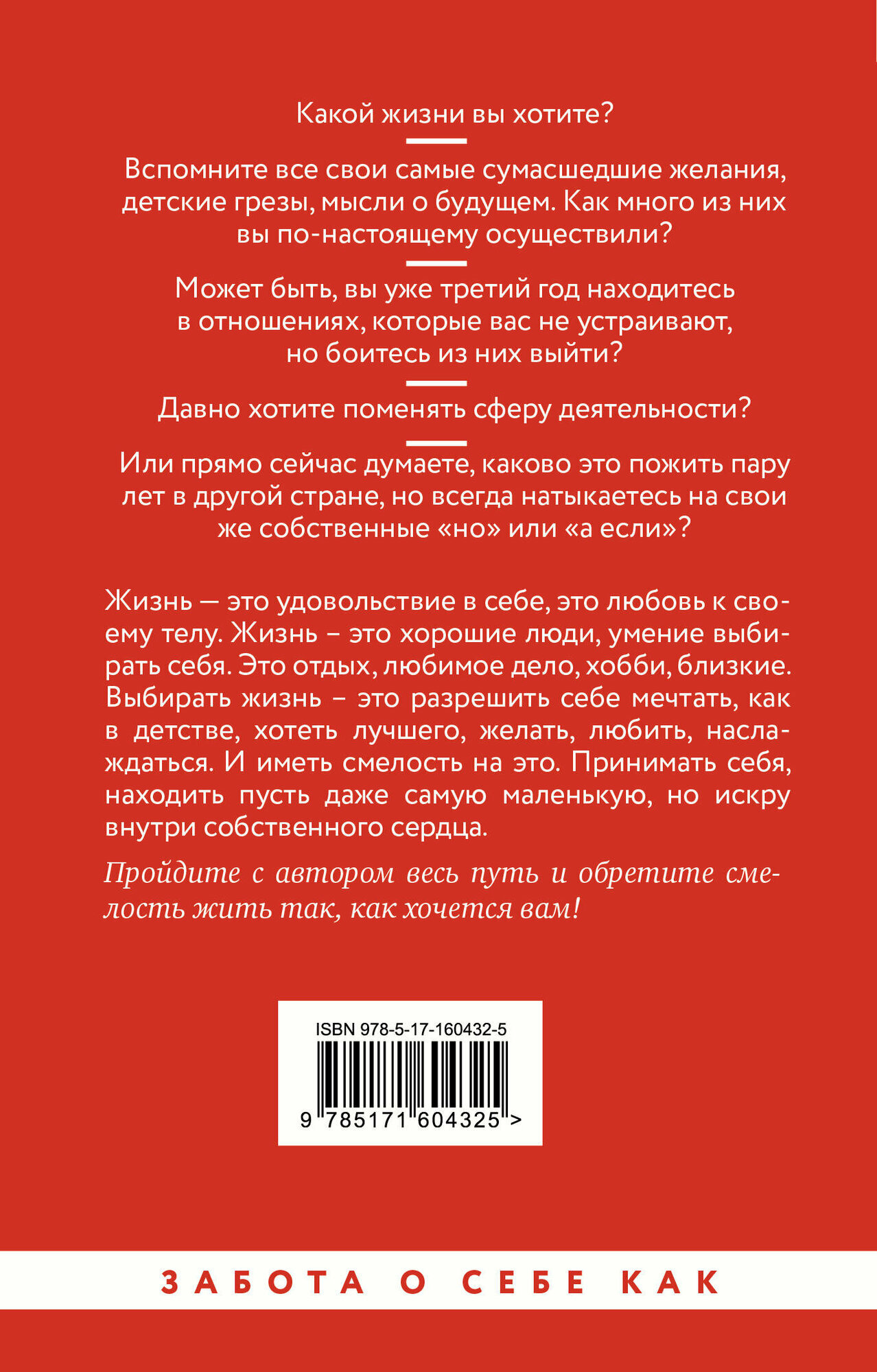 Какой жизни вы хотите?

Вспомните все свои самые сумасшедшие желания, детские грезы, мысли о будущем. Как много из них вы по-настоящему осуществили?

Может быть, вы уже третий год находитесь в отношениях, которые вас не устраивают, но боитесь из них выйти?

Давно хотите поменять сферу деятельности?

Или прямо сейчас думаете, каково это пожить пару лет в другой стране, но всегда натыкаетесь на свои же собственные «но» или «а если»?

Жизнь — это удовольствие в себе, это любовь к своему телу. Жизнь – это хорошие люди, умение выбирать себя. Это отдых, любимое дело, хобби, близкие. Выбирать жизнь – это разрешить себе мечтать, как в детстве, хотеть лучшего, желать, любить, наслаждаться. И иметь смелость на это. Принимать себя, находить пусть даже самую маленькую, но искру внутри собственного сердца.

Пройдите с автором весь путь и обретите смелость жить так, как хочется вам!

ISBN 978-5-17-160432-5

9 785171 604325 >

ЗАБОТА О СЕБЕ КАК